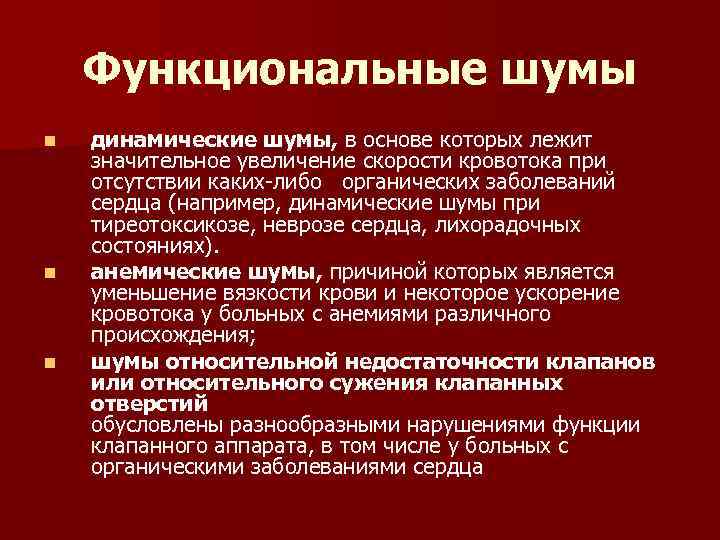 Функциональные шумы

• динамические шумы, в основе которых лежит значительное увеличение скорости кровотока при отсутствии каких-либо органических заболеваний сердца (например, динамические шумы при тиреотоксикозе, неврозе сердца, лихорадочных состояниях).
• анемические шумы, причиной которых является уменьшение вязкости крови и некоторое ускорение кровотока у больных с анемиями различного происхождения;
• шумы относительной недостаточности клапанов или относительного сужения клапанных отверстий
обусловлены разнообразными нарушениями функции клапанного аппарата, в том числе у больных с органическими заболеваниями сердца